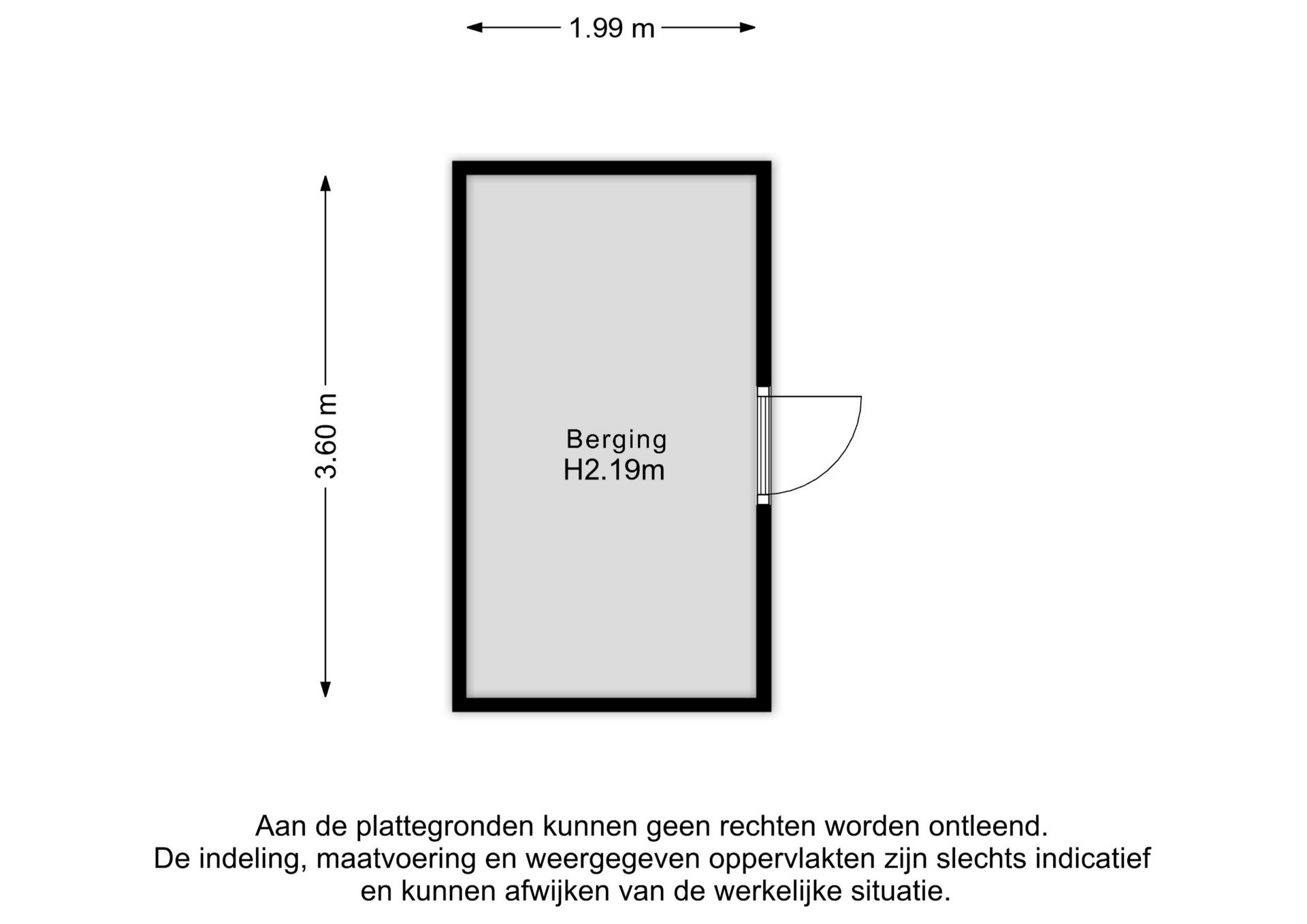 1.99 m

3.60 m

Berging
H2.19m

Aan de plattegronden kunnen geen rechten worden ontleend.
De indeling, maatvoering en weergegeven oppervlakten zijn slechts indicatief en kunnen afwijken van de werkelijke situatie.